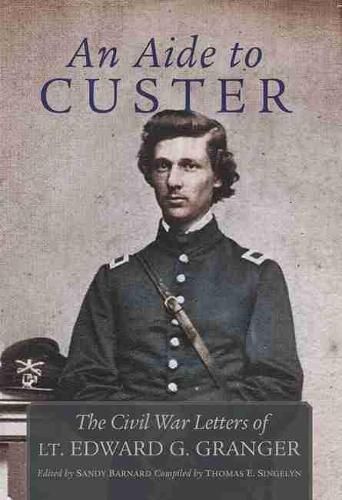 An Aide to
CUSTER

The Civil War Letters of
LT. EDWARD G. GRANGER

Edited by SANDY BARNARD Compiled by THOMAS E. SINGELYN